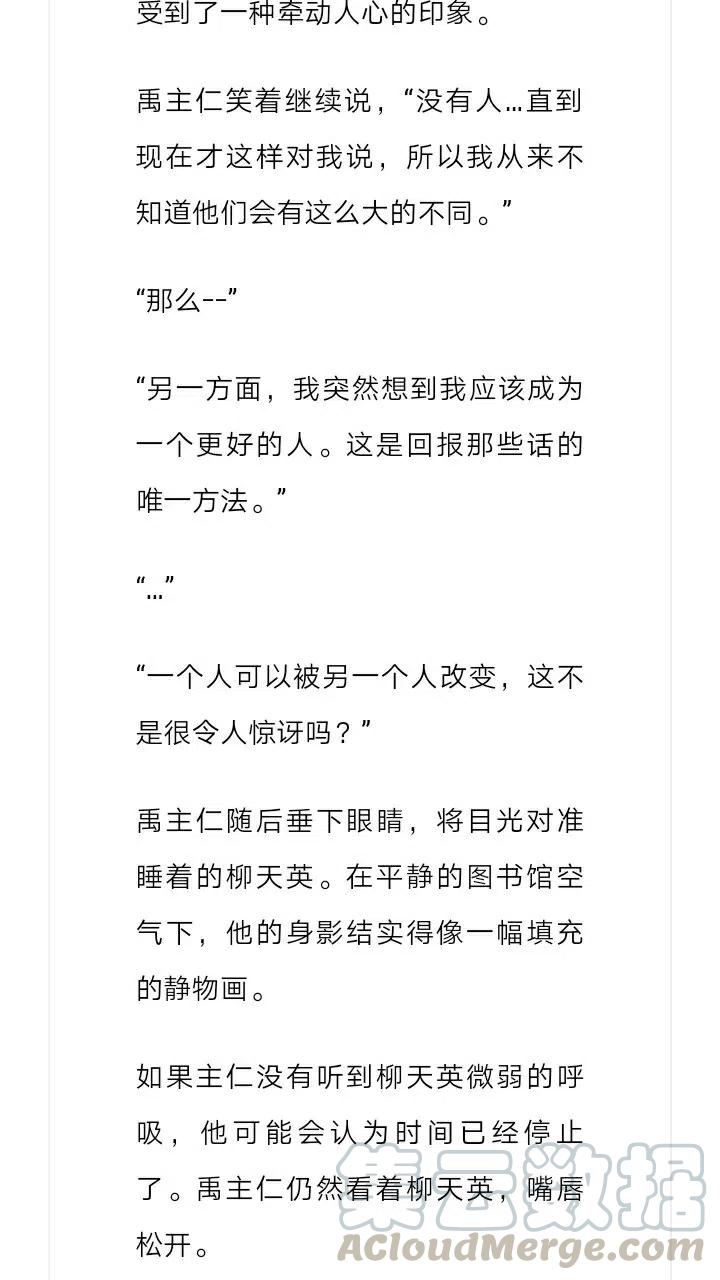 受到了一种牵动人心的印象。

禹主仁笑着继续说，“没有人…直到现在才这样对我说，所以我从来不知道他们会有这么大的不同。”

“那么--”

“另一方面，我突然想到我应该成为一个更好的人。这是回报那些话的唯一方法。”

“…”

“一个人可以被另一个人改变，这不是很令人惊讶吗？”

禹主仁随后垂下眼睛，将目光对准睡着的柳天英。在平静的图书馆空气下，他的身影结实得像一幅填充的静物画。

如果主仁没有听到柳天英微弱的呼吸，他可能会认为时间已经停止了。禹主仁仍然看着柳天英，嘴唇松开。

集云数据
ACloudMerge.com